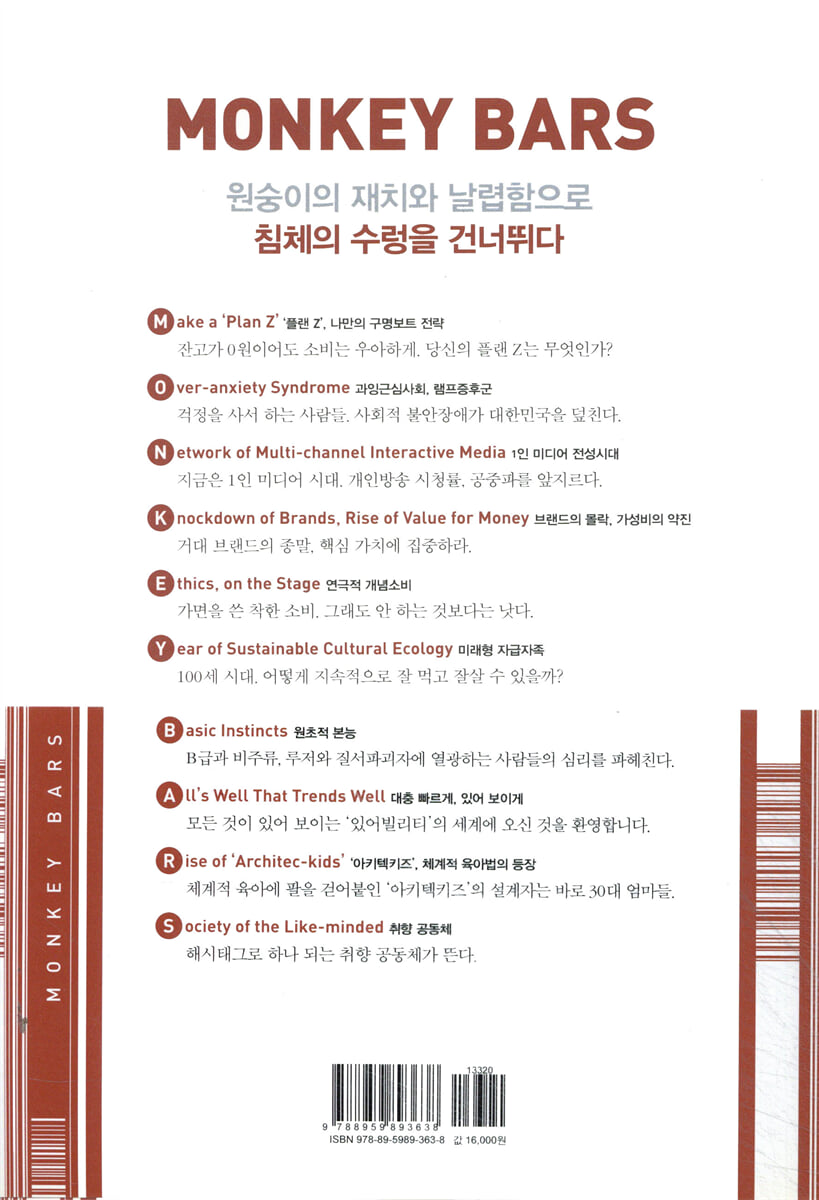 MONKEY BARS

원숭이의 재치와 날렵함으로
침체의 수렁을 건너뛰다

Make a 'Plan Z' '플랜 Z', 나만의 구명보트 전략
잔고가 0원이어도 소비는 우아하게. 당신의 플랜 Z는 무엇인가?

Over-anxiety Syndrome 과잉근심사회, 램프증후군
걱정을 사서 하는 사람들. 사회적 불안장애가 대한민국을 덮친다.

Network of Multi-channel Interactive Media 1인 미디어 전성시대
지금은 1인 미디어 시대. 개인방송 시청률, 공중파를 앞지르다.

Knockdown of Brands, Rise of Value for Money 브랜드의 몰락, 가성비의 약진
거대 브랜드의 종말, 핵심 가치에 집중하라.

Ethics, on the Stage 연극적 개념소비
가면을 쓴 착한 소비. 그래도 안 하는 것보다는 낫다.

Year of Sustainable Cultural Ecology 미래형 자급자족
100세 시대. 어떻게 지속적으로 잘 먹고 잘살 수 있을까?

MONKEY BARS

Basic Instincts 원초적 본능
B급과 비주류, 루저와 질서파괴자에 열광하는 사람들의 심리를 파헤친다.

All's Well That Trends Well 대충 빠르게, 있어 보이게
모든 것이 있어 보이는 '있어빌리티'의 세계에 오신 것을 환영합니다.

Rise of 'Architec-kids' '아키텍키즈', 체계적 육아법의 등장
체계적 육아에 팔을 걷어붙인 '아키텍키즈'의 설계자는 바로 30대 엄마들.

Society of the Like-minded 취향 공동체
해시태그로 하나 되는 취향 공동체가 뜬다.

13320
9 788959 893638
ISBN 978-89-5989-363-8 값 16,000원